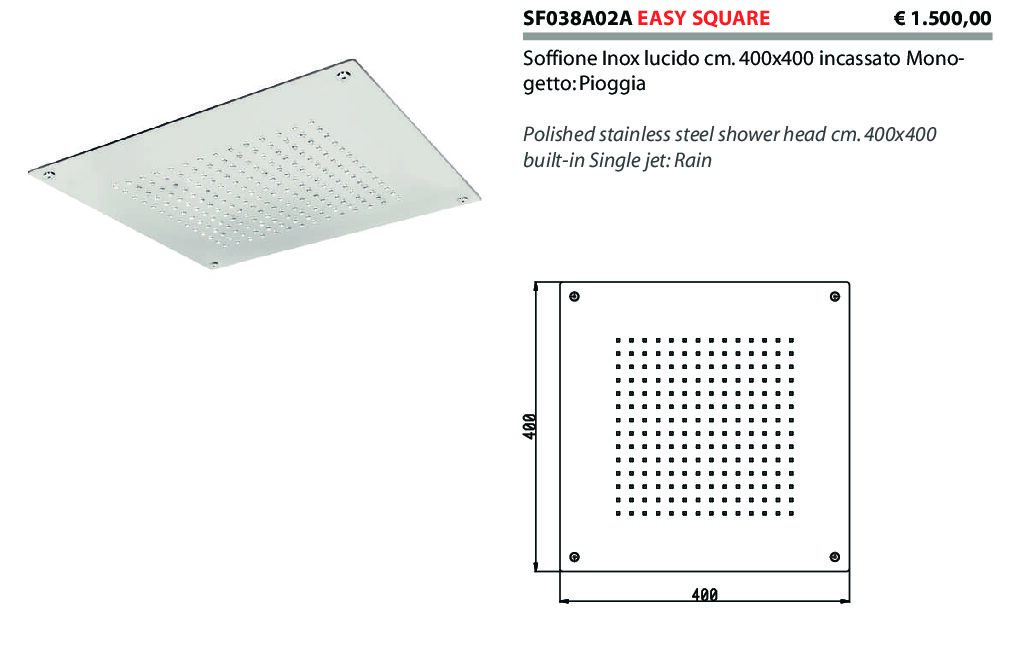 SF038A02A EASY SQUARE € 1.500,00

Soffione Inox lucido cm. 400x400 incassato Monogetto: Pioggia

Polished stainless steel shower head cm. 400x400 built-in Single jet: Rain

400

400